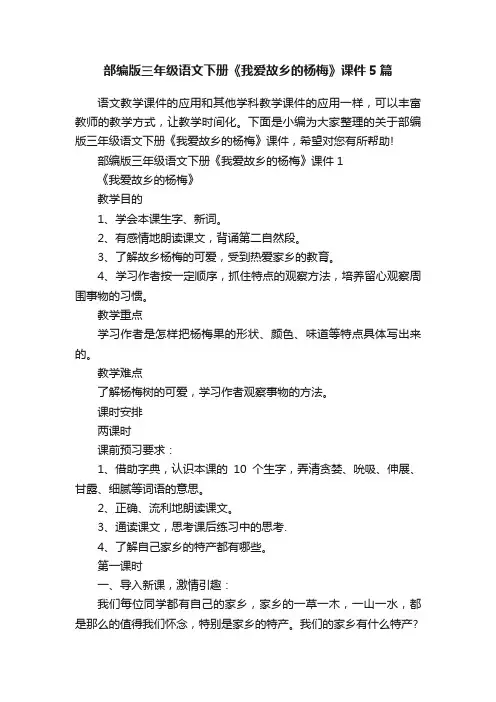 部编版三年级语文下册《我爱故乡的杨梅》课件5篇

语文教学课件的应用和其他学科教学课件的应用一样，可以丰富教师的教学方式，让教学时间化。下面是小编为大家整理的关于部编版三年级语文下册《我爱故乡的杨梅》课件，希望对您有所帮助!

部编版三年级语文下册《我爱故乡的杨梅》课件1

《我爱故乡的杨梅》

教学目的

1、学会本课生字、新词。

2、有感情地朗读课文，背诵第二自然段。

3、了解故乡杨梅的可爱，受到热爱家乡的教育。

4、学习作者按一定顺序，抓住特点的观察方法，培养留心观察周围事物的习惯。

教学重点

学习作者是怎样把杨梅果的形状、颜色、味道等特点具体写出来的。

教学难点

了解杨梅树的可爱，学习作者观察事物的方法。

课时安排

两课时

课前预习要求：

1、借助字典，认识本课的 10 个生字，弄清贪婪、吮吸、伸展、甘露、细腻等词语的意思。

2、正确、流利地朗读课文。

3、通读课文，思考课后练习中的思考.

4、了解自己家乡的特产都有哪些。

第一课时

一、导入新课，激情引趣：

我们每位同学都有自己的家乡，家乡的一草一木，一山一水，都是那么的值得我们怀念，特别是家乡的特产。我们的家乡有什么特产?